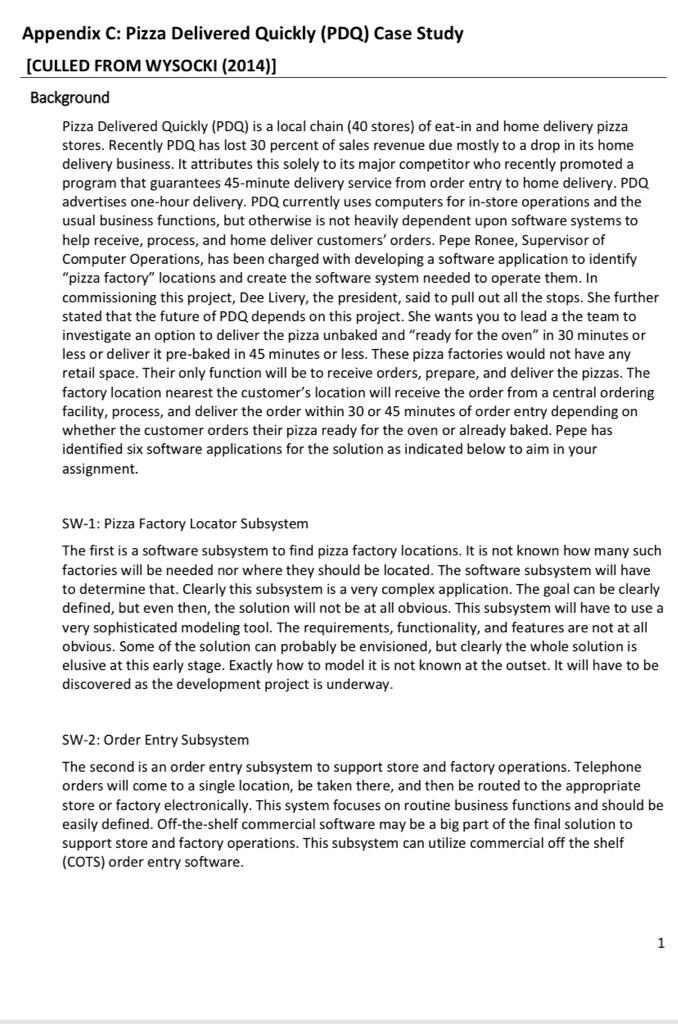 Appendix C: Pizza Delivered Quickly (PDQ) Case Study

[CULLED FROM WYSOCKI (2014)]

Background

Pizza Delivered Quickly (PDQ) is a local chain (40 stores) of eat-in and home delivery pizza stores. Recently PDQ has lost 30 percent of sales revenue due mostly to a drop in its home delivery business. It attributes this solely to its major competitor who recently promoted a program that guarantees 45-minute delivery service from order entry to home delivery. PDQ advertises one-hour delivery. PDQ currently uses computers for in-store operations and the usual business functions, but otherwise is not heavily dependent upon software systems to help receive, process, and home deliver customers' orders. Pepe Ronee, Supervisor of Computer Operations, has been charged with developing a software application to identify "pizza factory" locations and create the software system needed to operate them. In commissioning this project, Dee Livery, the president, said to pull out all the stops. She further stated that the future of PDQ depends on this project. She wants you to lead a the team to investigate an option to deliver the pizza unbaked and "ready for the oven" in 30 minutes or less or deliver it pre-baked in 45 minutes or less. These pizza factories would not have any retail space. Their only function will be to receive orders, prepare, and deliver the pizzas. The factory location nearest the customer's location will receive the order from a central ordering facility, process, and deliver the order within 30 or 45 minutes of order entry depending on whether the customer orders their pizza ready for the oven or already baked. Pepe has identified six software applications for the solution as indicated below to aim in your assignment.

SW-1: Pizza Factory Locator Subsystem

The first is a software subsystem to find pizza factory locations. It is not known how many such factories will be needed nor where they should be located. The software subsystem will have to determine that. Clearly this subsystem is a very complex application. The goal can be clearly defined, but even then, the solution will not be at all obvious. This subsystem will have to use a very sophisticated modeling tool. The requirements, functionality, and features are not at all obvious. Some of the solution can probably be envisioned, but clearly the whole solution is elusive at this early stage. Exactly how to model it is not known at the outset. It will have to be discovered as the development project is underway.

SW-2: Order Entry Subsystem

The second is an order entry subsystem to support store and factory operations. Telephone orders will come to a single location, be taken there, and then be routed to the appropriate store or factory electronically. This system focuses on routine business functions and should be easily defined. Off-the-shelf commercial software may be a big part of the final solution to support store and factory operations. This subsystem can utilize commercial off the shelf (COTS) order entry software.

1